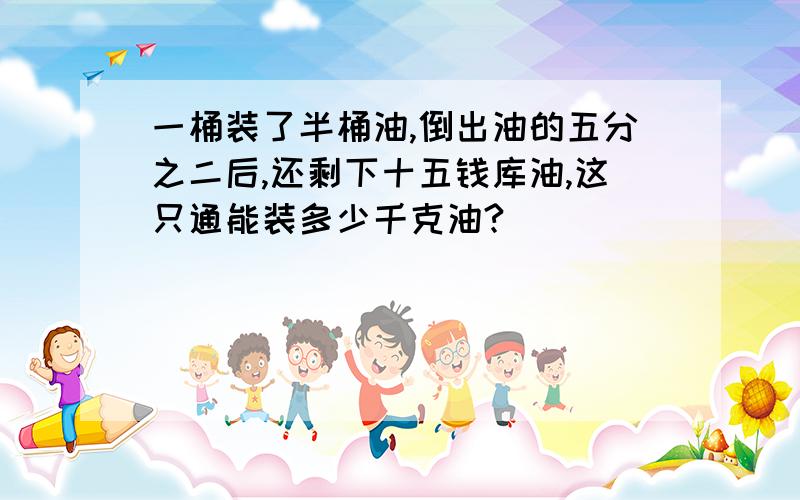 一桶装了半桶油,倒出油的五分之二后,还剩下十五钱库油,这只通能装多少千克油?